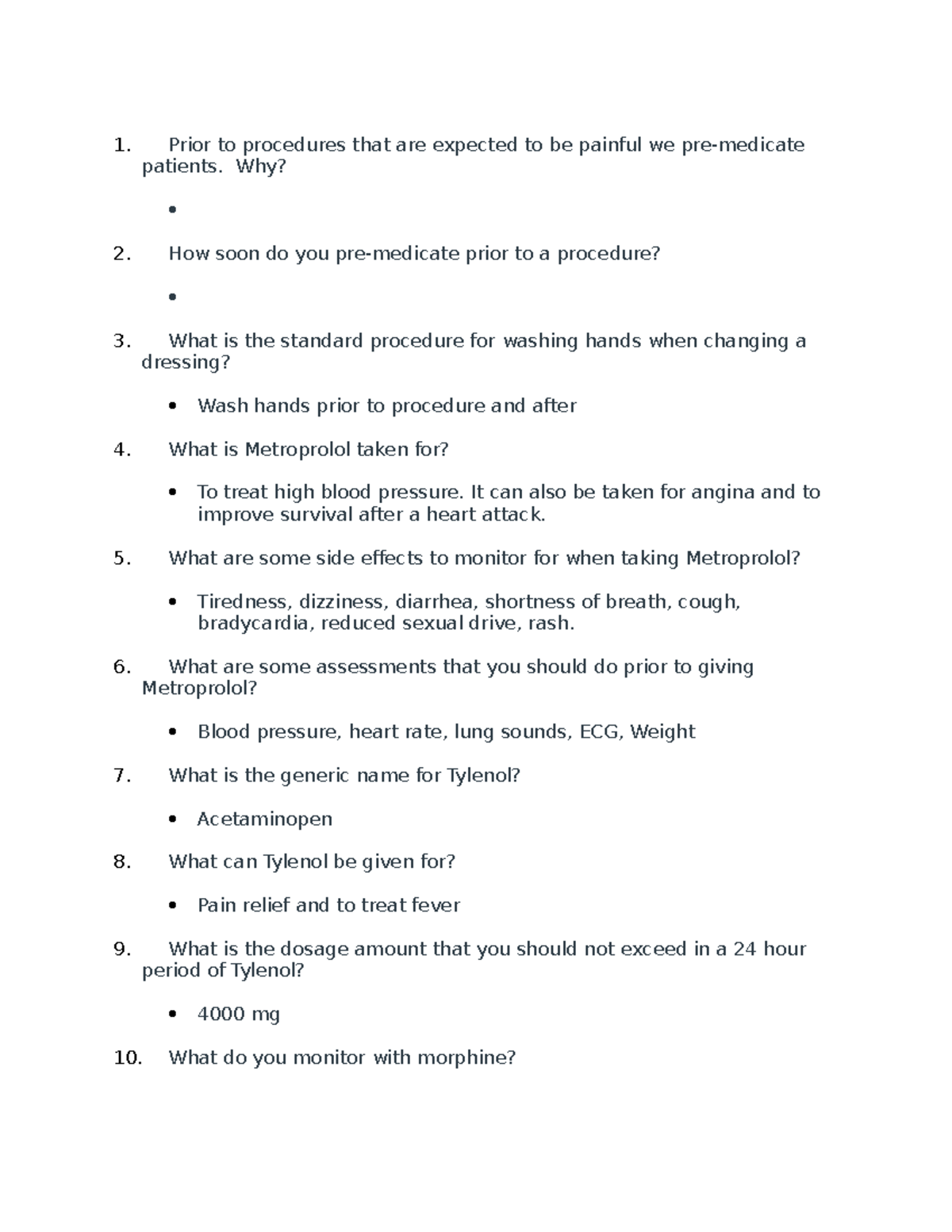 1. Prior to procedures that are expected to be painful we pre-medicate patients. Why?

•

2. How soon do you pre-medicate prior to a procedure?

•

3. What is the standard procedure for washing hands when changing a dressing?

• Wash hands prior to procedure and after

4. What is Metroprolol taken for?

• To treat high blood pressure. It can also be taken for angina and to improve survival after a heart attack.

5. What are some side effects to monitor for when taking Metroprolol?

• Tiredness, dizziness, diarrhea, shortness of breath, cough, bradycardia, reduced sexual drive, rash.

6. What are some assessments that you should do prior to giving Metroprolol?

• Blood pressure, heart rate, lung sounds, ECG, Weight

7. What is the generic name for Tylenol?

• Acetaminopen

8. What can Tylenol be given for?

• Pain relief and to treat fever

9. What is the dosage amount that you should not exceed in a 24 hour period of Tylenol?

• 4000 mg

10. What do you monitor with morphine?